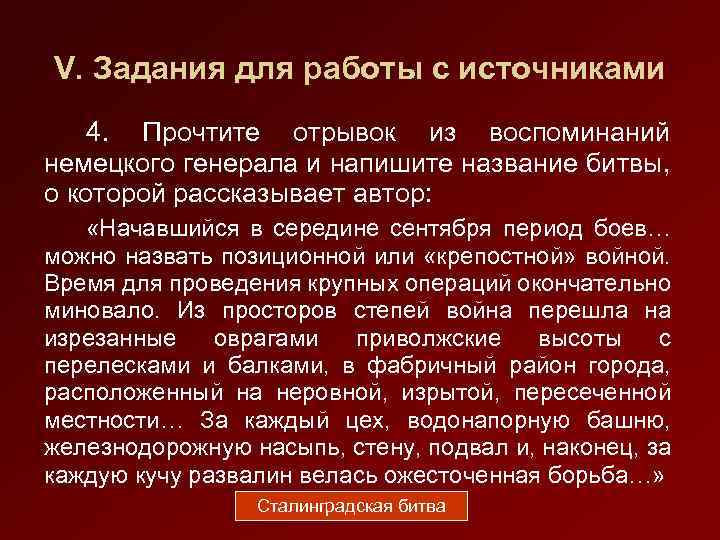 V. Задания для работы с источниками

4. Прочтите отрывок из воспоминаний немецкого генерала и напишите название битвы, о которой рассказывает автор:

«Начавшийся в середине сентября период боев… можно назвать позиционной или «крепостной» войной. Время для проведения крупных операций окончательно миновало. Из просторов степей война перешла на изрезанные оврагами приволжские высоты с перелесками и балками, в фабричный район города, расположенный на неровной, изрытой, пересеченной местности… За каждый цех, водонапорную башню, железнодорожную насыпь, стену, подвал и, наконец, за каждую кучу развалин велась ожесточенная борьба…»

Сталинградская битва